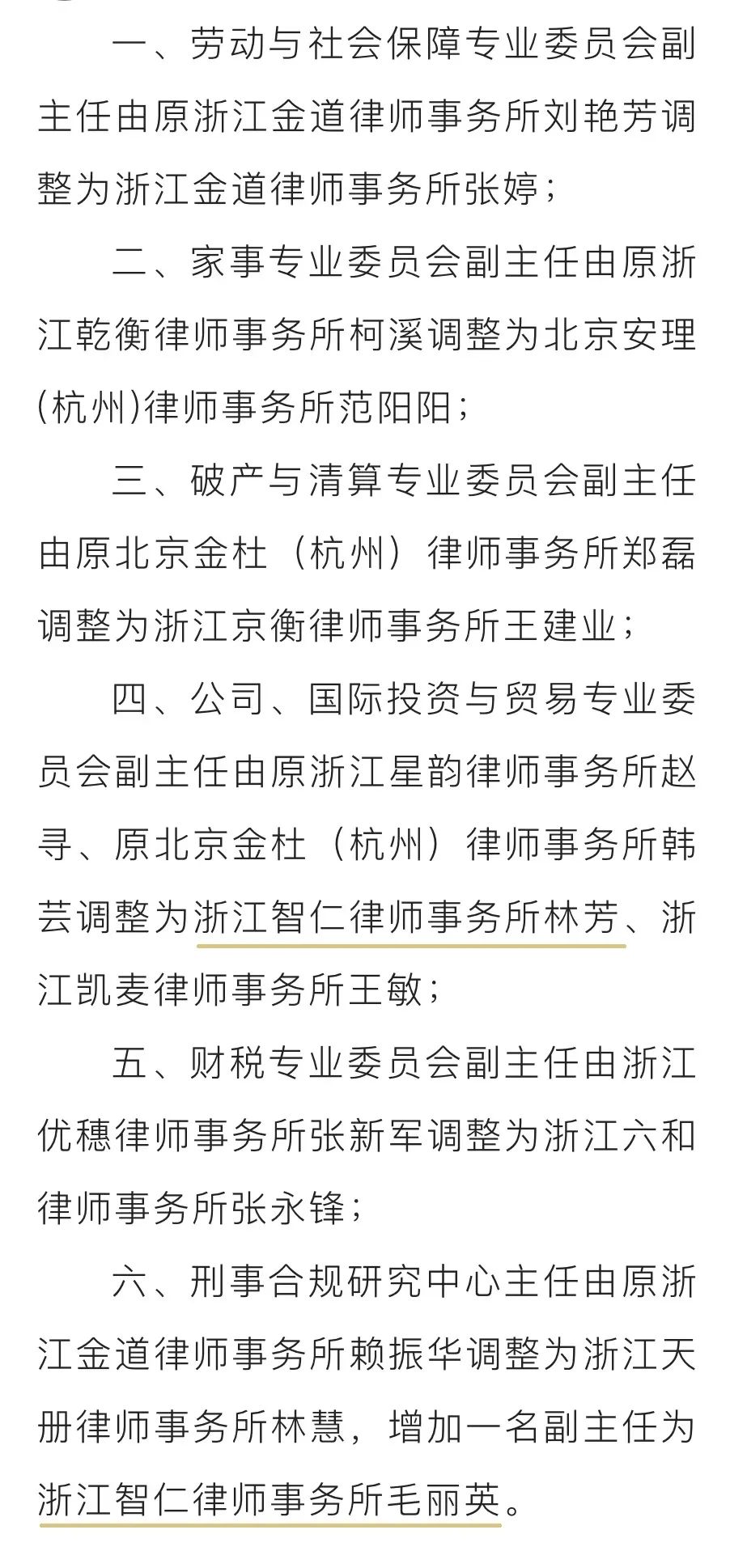 一、劳动与社会保障专业委员会副主任由原浙江金道律师事务所刘艳芳调整为浙江金道律师事务所张婷；

二、家事专业委员会副主任由原浙江乾衡律师事务所柯溪调整为北京安理(杭州)律师事务所范阳阳；

三、破产与清算专业委员会副主任由原北京金杜（杭州）律师事务所郑磊调整为浙江京衡律师事务所王建业；

四、公司、国际投资与贸易专业委员会副主任由原浙江星韵律师事务所赵寻、原北京金杜（杭州）律师事务所韩芸调整为浙江智仁律师事务所林芳、浙江凯麦律师事务所王敏；

五、财税专业委员会副主任由浙江优穗律师事务所张新军调整为浙江六和律师事务所张永锋；

六、刑事合规研究中心主任由原浙江金道律师事务所赖振华调整为浙江天册律师事务所林慧，增加一名副主任为浙江智仁律师事务所毛丽英。